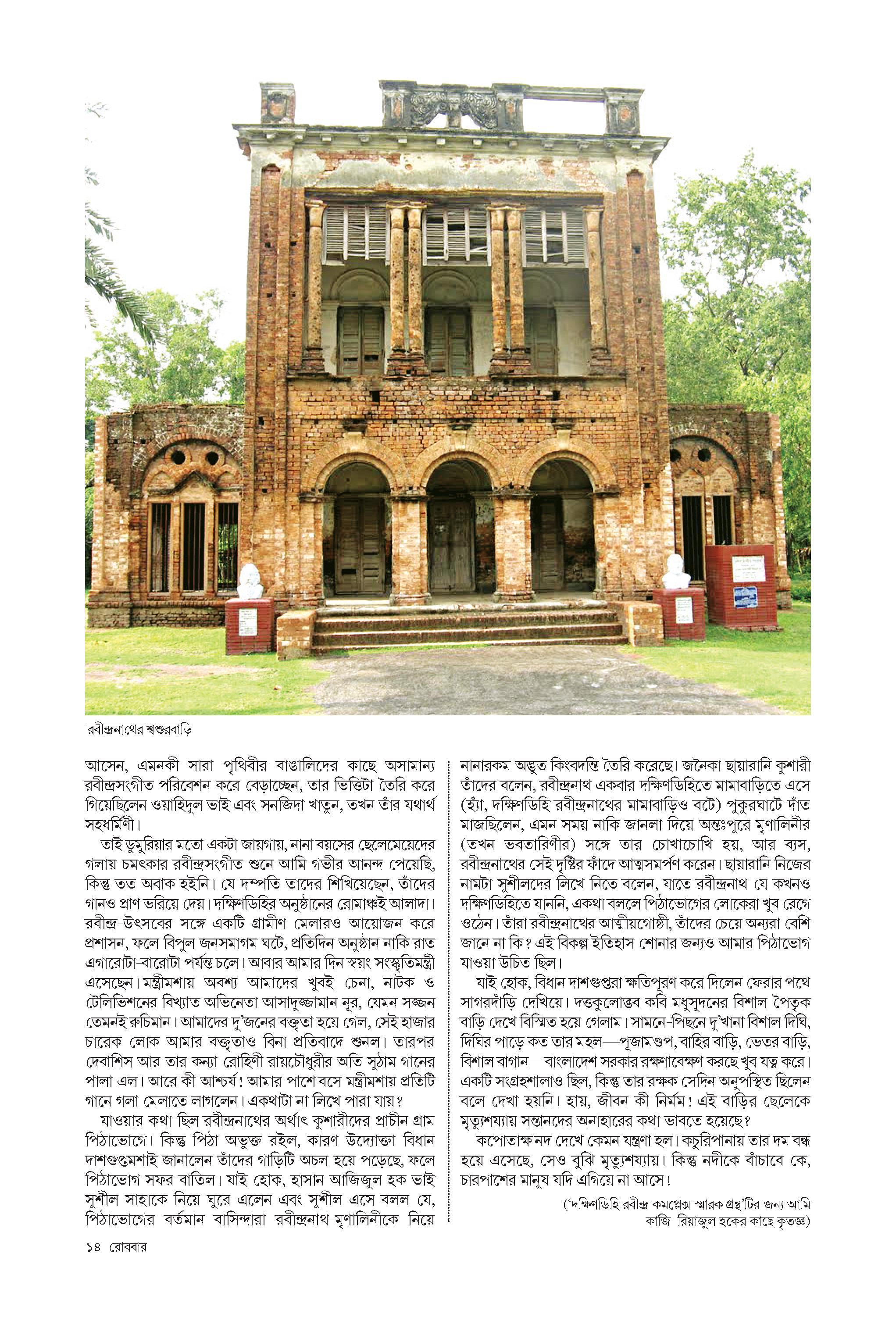 রবীন্দ্রনাথের শ্বশুরবাড়ি

আসেন, এমনকী সারা পৃথিবীর বাঙালিদের কাছে অসামান্য রবীন্দ্রসংগীত পরিবেশন করে বেড়াচ্ছেন, তার ভিত্তিটা তৈরি করে গিয়েছিলেন ওয়াহিদুল ভাই এবং সনজিদা খাতুন, তখন তাঁর যথার্থ সহধর্মিণী।

তাই ডুমুরিয়ার মতো একটা জায়গায়, নানা বয়সের ছেলেমেয়েদের গলায় চমৎকার রবীন্দ্রসংগীত শুনে আমি গভীর আনন্দ পেয়েছি, কিন্তু তত অবাক হইনি। যে দম্পতি তাদের শিখিয়েছেন, তাঁদের গানও প্রাণ ভরিয়ে দেয়। দক্ষিণডিহির অনুষ্ঠানের রোমাঞ্চই আলাদা। রবীন্দ্র-উৎসবের সঙ্গে একটি গ্রামীণ মেলারও আয়োজন করে প্রশাসন, ফলে বিপুল জনসমাগম ঘটে, প্রতিদিন অনুষ্ঠান নাকি রাত এগারোটা-বারোটা পর্যন্ত চলে। আবার আমার দিন স্বয়ং সংস্কৃতিমন্ত্রী এসেছেন। মন্ত্রীমশায় অবশ্য আমাদের খুবই চেনা, নাটক ও টেলিভিশনের বিখ্যাত অভিনেতা আসাদুজ্জামান নূর, যেমন সজ্জন তেমনই রুচিমান। আমাদের দু'জনের বক্তৃতা হয়ে গেল, সেই হাজার চারেক লোক আমার বক্তৃতাও বিনা প্রতিবাদে শুনল। তারপর দেবাশিস আর তার কন্যা রোহিণী রায়চৌধুরীর অতি সুঠাম গানের পালা এল। আরে কী আশ্চর্য! আমার পাশে বসে মন্ত্রীমশায় প্রতিটি গানে গলা মেলাতে লাগলেন। একথাটা না লিখে পারা যায়?

যাওয়ার কথা ছিল রবীন্দ্রনাথের অর্থাৎ কুশারীদের প্রাচীন গ্রাম পিঠাভোগে। কিন্তু পিঠা অভুক্ত রইল, কারণ উদ্যোক্তা বিধান দাশগুপ্তমশাই জানালেন তাঁদের গাড়িটি অচল হয়ে পড়েছে, ফলে পিঠাভোগ সফর বাতিল। যাই হোক, হাসান আজিজুল হক ভাই সুশীল সাহাকে নিয়ে ঘুরে এলেন এবং সুশীল এসে বলল যে, পিঠাভোগের বর্তমান বাসিন্দারা রবীন্দ্রনাথ-মৃণালিনীকে নিয়ে নানারকম অদ্ভুত কিংবদন্তি তৈরি করেছে। জনৈকা ছায়ারানি কুশারী তাঁদের বলেন, রবীন্দ্রনাথ একবার দক্ষিণডিহিতে মামাবাড়িতে এসে (হ্যাঁ, দক্ষিণডিহি রবীন্দ্রনাথের মামাবাড়িও বটে) পুকুরঘাটে দাঁত মাজছিলেন, এমন সময় নাকি জানলা দিয়ে অন্তঃপুরে মৃণালিনীর (তখন ভবতারিণীর) সঙ্গে তার চোখাচোখি হয়, আর ব্যস, রবীন্দ্রনাথের সেই দৃষ্টির ফাঁদে আত্মসমর্পণ করেন। ছায়ারানি নিজের নামটা সুশীলদের লিখে নিতে বলেন, যাতে রবীন্দ্রনাথ যে কখনও দক্ষিণডিহিতে যাননি, একথা বললে পিঠাভোগের লোকেরা খুব রেগে ওঠেন। তাঁরা রবীন্দ্রনাথের আত্মীয়গোষ্ঠী, তাঁদের চেয়ে অন্যরা বেশি জানে না কি? এই বিকল্প ইতিহাস শোনার জন্যও আমার পিঠাভোগ যাওয়া উচিত ছিল।

যাই হোক, বিধান দাশগুপ্তরা ক্ষতিপূরণ করে দিলেন ফেরার পথে সাগরদাঁড়ি দেখিয়ে। দত্তকুলোদ্ভব কবি মধুসূদনের বিশাল পৈতৃক বাড়ি দেখে বিস্মিত হয়ে গেলাম। সামনে-পিছনে দু'খানা বিশাল দিঘি, দিঘির পাড়ে কত তার মহল—পূজামণ্ডপ, বাহির বাড়ি, ভেতর বাড়ি, বিশাল বাগান—বাংলাদেশ সরকার রক্ষণাবেক্ষণ করছে খুব যত্ন করে। একটি সংগ্রহশালাও ছিল, কিন্তু তার রক্ষক সেদিন অনুপস্থিত ছিলেন বলে দেখা হয়নি। হায়, জীবন কী নির্মম! এই বাড়ির ছেলেকে মৃত্যুশয্যায় সন্তানদের অনাহারের কথা ভাবতে হয়েছে?

কপোতাক্ষ নদ দেখে কেমন যন্ত্রণা হল। কচুরিপানায় তার দম বন্ধ হয়ে এসেছে, সেও বুঝি মৃত্যুশয্যায়। কিন্তু নদীকে বাঁচাবে কে, চারপাশের মানুষ যদি এগিয়ে না আসে!

('দক্ষিণডিহি রবীন্দ্র কমপ্লেক্স স্মারক গ্রন্থ'টির জন্য আমি কাজি রিয়াজুল হকের কাছে কৃতজ্ঞ)

১৪ রোববার